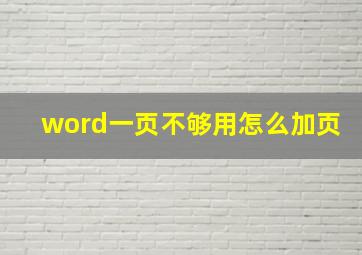 word一页不够用怎么加页